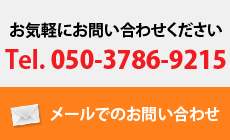 お気軽にお問い合わせください

Tel. 050-3786-9215

メールでのお問い合わせ